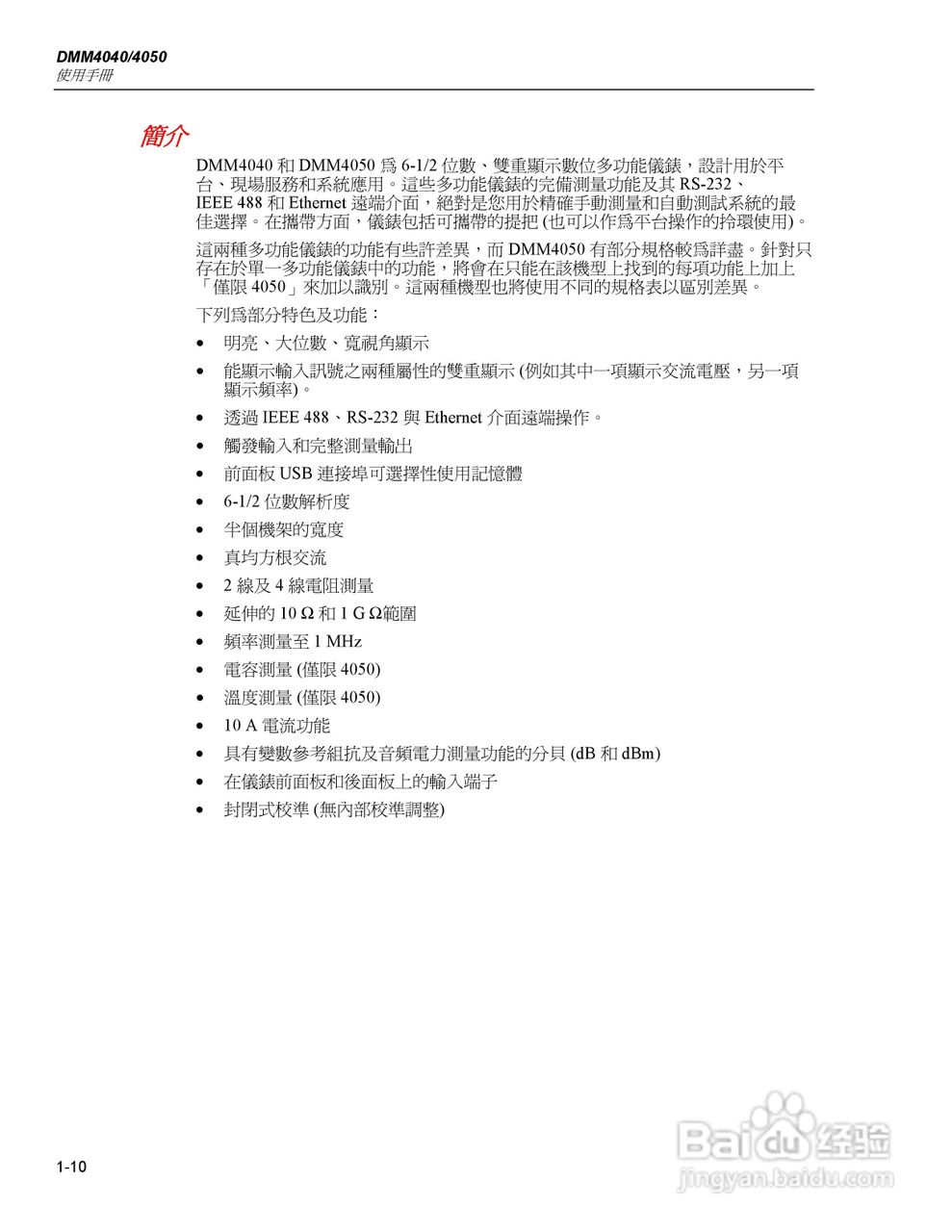 DMM4040/4050
使用手冊

簡介

DMM4040 和 DMM4050 爲 6-1/2 位數、雙重顯示數位多功能儀錶，設計用於平台、現場服務和系統應用。這些多功能儀錶的完備測量功能及其 RS-232、IEEE 488 和 Ethernet 遠端介面，絕對是您用於精確手動測量和自動測試系統的最佳選擇。在攜帶方面，儀錶包括可攜帶的提把 (也可以作爲平台操作的拎環使用)。

這兩種多功能儀錶的功能有些許差異，而 DMM4050 有部分規格較爲詳盡。針對只存在於單一多功能儀錶中的功能，將會在只能在該機型上找到的每項功能上加上「僅限 4050」來加以識別。這兩種機型也將使用不同的規格表以區別差異。

下列爲部分特色及功能：

• 明亮、大位數、寬視角顯示
• 能顯示輸入訊號之兩種屬性的雙重顯示 (例如其中一項顯示交流電壓，另一項顯示頻率)。
• 透過 IEEE 488、RS-232 與 Ethernet 介面遠端操作。
• 觸發輸入和完整測量輸出
• 前面板 USB 連接埠可選擇性使用記憶體
• 6-1/2 位數解析度
• 半個機架的寬度
• 真均方根交流
• 2 線及 4 線電阻測量
• 延伸的 10 Ω 和 1 G Ω範圍
• 頻率測量至 1 MHz
• 電容測量 (僅限 4050)
• 溫度測量 (僅限 4050)
• 10 A 電流功能
• 具有變數參考組抗及音頻電力測量功能的分貝 (dB 和 dBm)
• 在儀錶前面板和後面板上的輸入端子
• 封閉式校準 (無內部校準調整)

1-10

Baidu 经验
jingyan.baidu.com